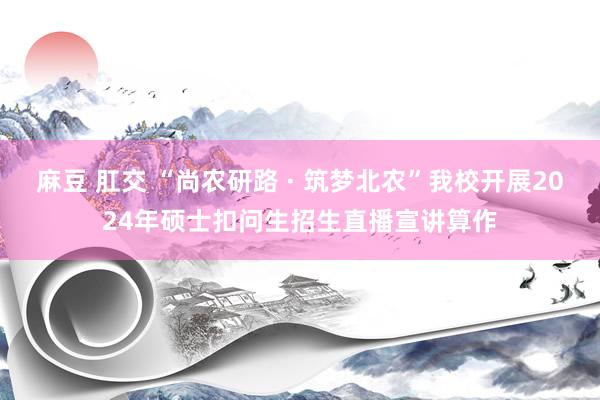 麻豆 肛交 “尚农研路 · 筑梦北农” 我校开展2024年硕士扣问生招生直播宣讲算作